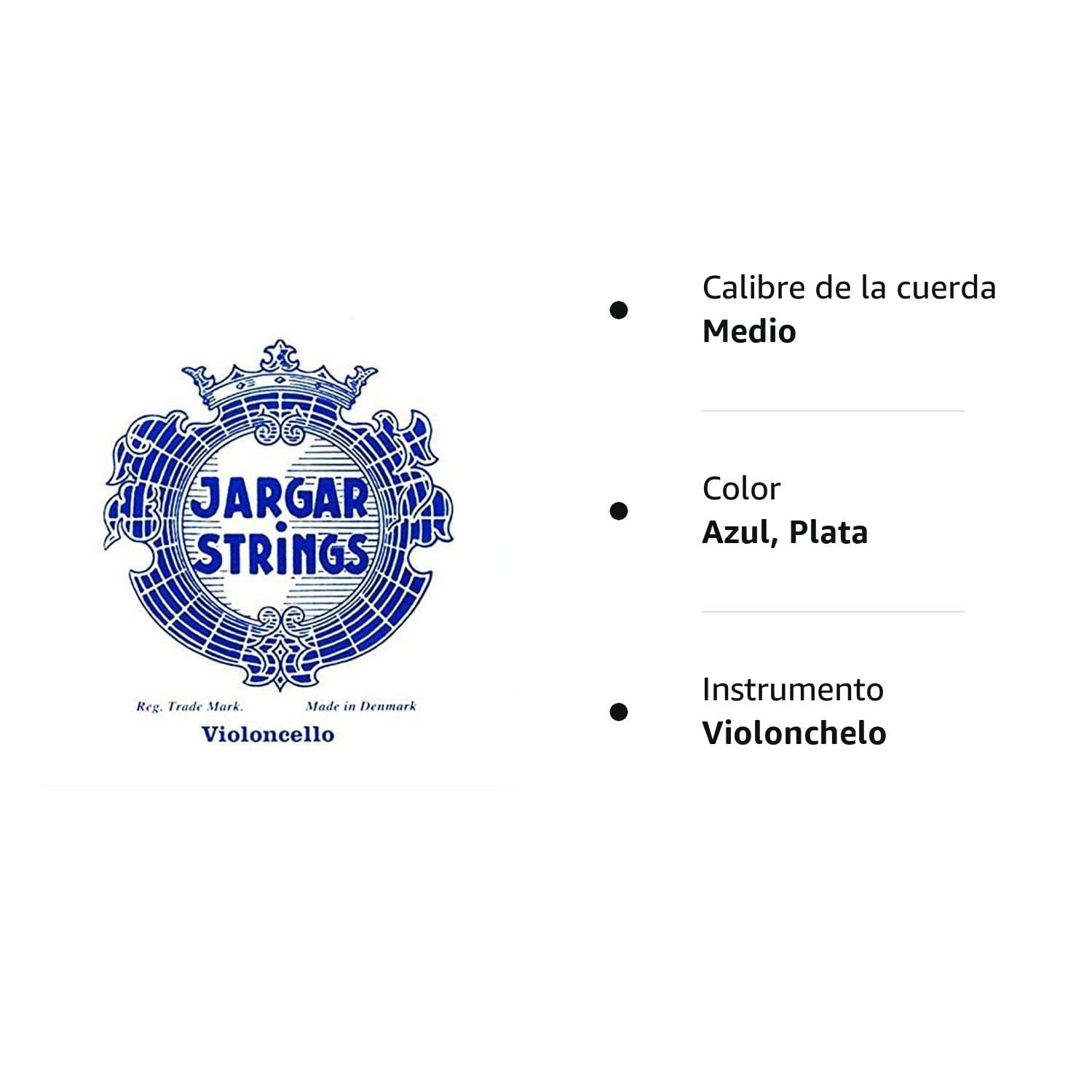 JARGAR
STRINGS

Reg. Trade Mark. Made in Denmark

Violoncello

• Calibre de la cuerda
Medio

• Color
Azul, Plata

• Instrumento
Violonchelo